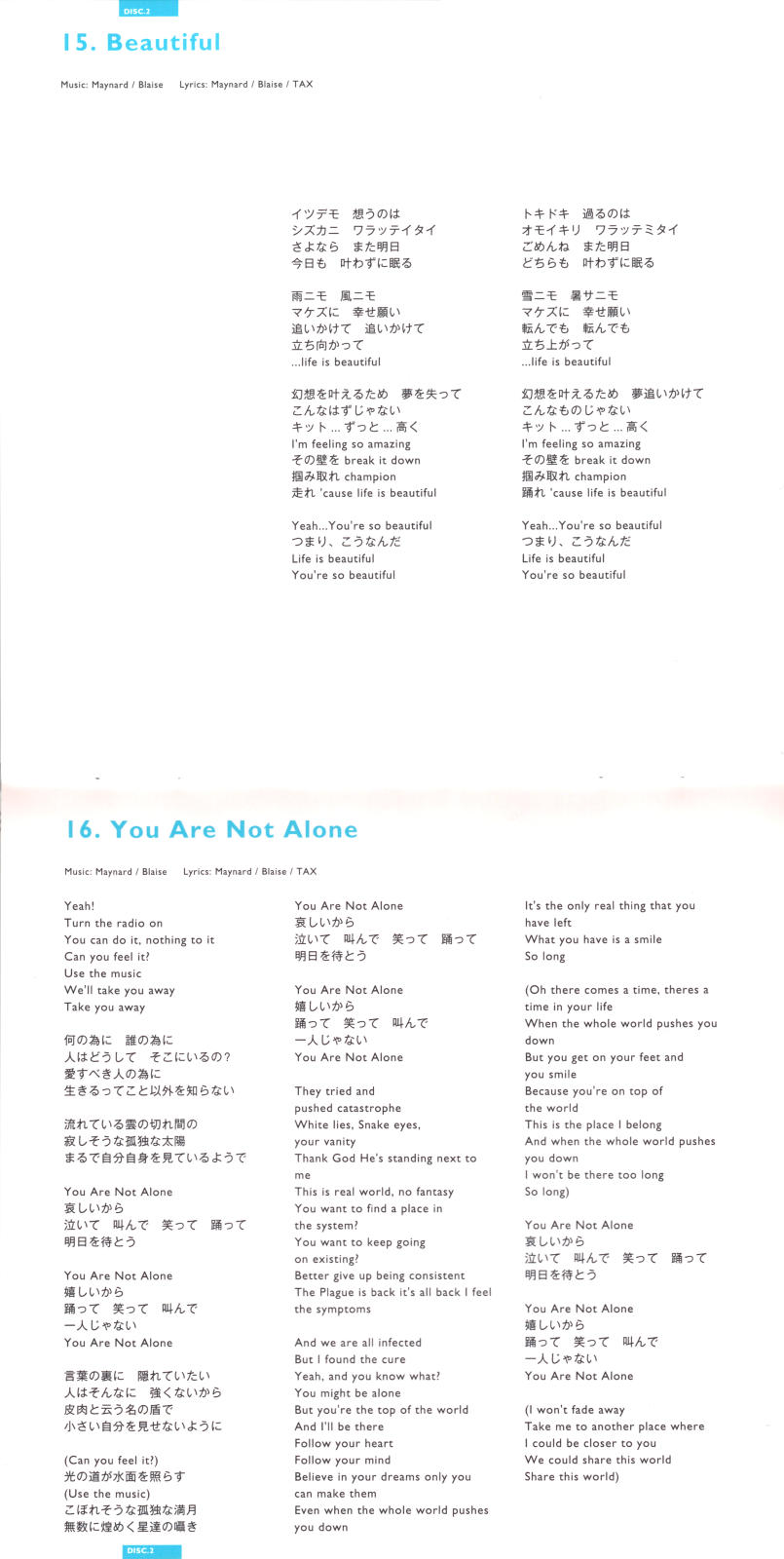 DISC.2

15. Beautiful

Music: Maynard / Blaise Lyrics: Maynard / Blaise / TAX

イツデモ　想うのは
シズカニ　ワラッテイタイ
さよなら　また明日
今日も　叶わずに眠る

雨ニモ　風ニモ
マケズに　幸せ願い
追いかけて　追いかけて
立ち向かって
...life is beautiful

幻想を叶えるため　夢を失って
こんなはずじゃない
キット ... ずっと ... 高く
I'm feeling so amazing
その壁を break it down
掴み取れ champion
走れ 'cause life is beautiful

Yeah...You're so beautiful
つまり、こうなんだ
Life is beautiful
You're so beautiful

トキドキ　過るのは
オモイキリ　ワラッテミタイ
ごめんね　また明日
どちらも　叶わずに眠る

雪ニモ　暑サニモ
マケズに　幸せ願い
転んでも　転んでも
立ち上がって
...life is beautiful

幻想を叶えるため　夢追いかけて
こんなものじゃない
キット ... ずっと ... 高く
I'm feeling so amazing
その壁を break it down
掴み取れ champion
踊れ 'cause life is beautiful

Yeah...You're so beautiful
つまり、こうなんだ
Life is beautiful
You're so beautiful

16. You Are Not Alone

Music: Maynard / Blaise Lyrics: Maynard / Blaise / TAX

Yeah!
Turn the radio on
You can do it, nothing to it
Can you feel it?
Use the music
We'll take you away
Take you away

何の為に　誰の為に
人はどうして　そこにいるの？
愛すべき人の為に
生きるってこと以外を知らない

流れている雲の切れ間の
寂しそうな孤独な太陽
まるで自分自身を見ているようで

You Are Not Alone
哀しいから
泣いて　叫んで　笑って　踊って
明日を待とう

You Are Not Alone
嬉しいから
踊って　笑って　叫んで
一人じゃない
You Are Not Alone

言葉の裏に　隠れていたい
人はそんなに　強くないから
皮肉と云う名の盾で
小さい自分を見せないように

(Can you feel it?)
光の道が水面を照らす
(Use the music)
こぼれそうな孤独な満月
無数に煌めく星達の囁き

You Are Not Alone
哀しいから
泣いて　叫んで　笑って　踊って
明日を待とう

You Are Not Alone
嬉しいから
踊って　笑って　叫んで
一人じゃない
You Are Not Alone

They tried and pushed catastrophe
White lies, Snake eyes, your vanity
Thank God He's standing next to me
This is real world, no fantasy
You want to find a place in the system?
You want to keep going on existing?
Better give up being consistent
The Plague is back it's all back I feel the symptoms

And we are all infected
But I found the cure
Yeah, and you know what?
You might be alone
But you're the top of the world
And I'll be there
Follow your heart
Follow your mind
Believe in your dreams only you can make them
Even when the whole world pushes you down

It's the only real thing that you have left
What you have is a smile
So long

(Oh there comes a time, theres a time in your life
When the whole world pushes you down
But you get on your feet and you smile
Because you're on top of the world
This is the place I belong
And when the whole world pushes you down
I won't be there too long
So long)

You Are Not Alone
哀しいから
泣いて　叫んで　笑って　踊って
明日を待とう

You Are Not Alone
嬉しいから
踊って　笑って　叫んで
一人じゃない
You Are Not Alone

(I won't fade away
Take me to another place where
I could be closer to you
We could share this world
Share this world)

DISC.2